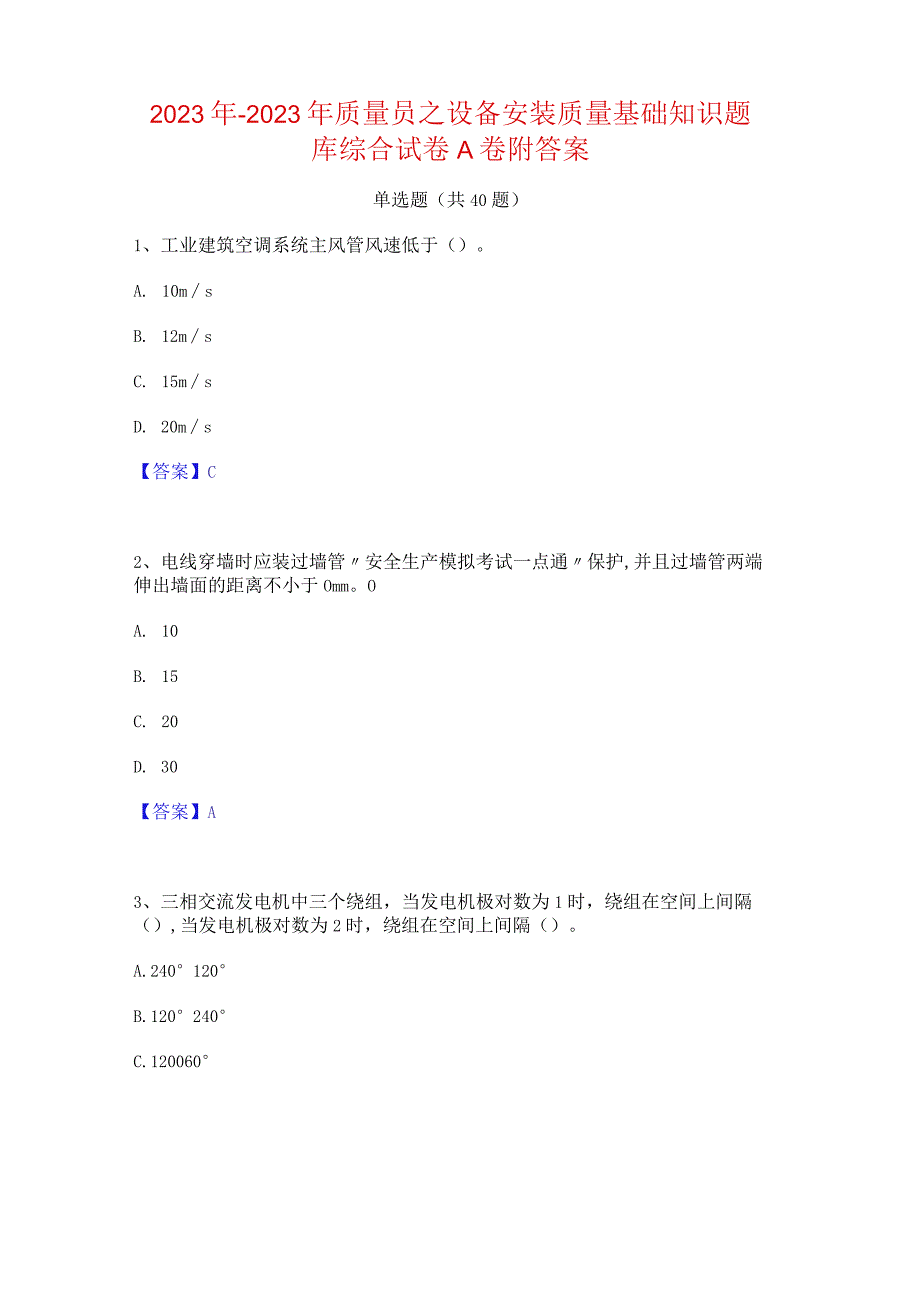 2023年-2023年质量员之设备安装质量基础知识题库综合试卷A卷附答案

单选题（共40题）

1、工业建筑空调系统主风管风速低于（）。

A. 10m／s

B. 12m／s

C. 15m／s

D. 20m／s

【答案】C

2、电线穿墙时应装过墙管〃安全生产模拟考试一点通〃保护,并且过墙管两端伸出墙面的距离不小于0mm。0

A. 10

B. 15

C. 20

D. 30

【答案】A

3、三相交流发电机中三个绕组，当发电机极对数为1时，绕组在空间上间隔（），当发电机极对数为2时，绕组在空间上间隔（）。

A.240° 120°

B.120° 240°

C.120060°